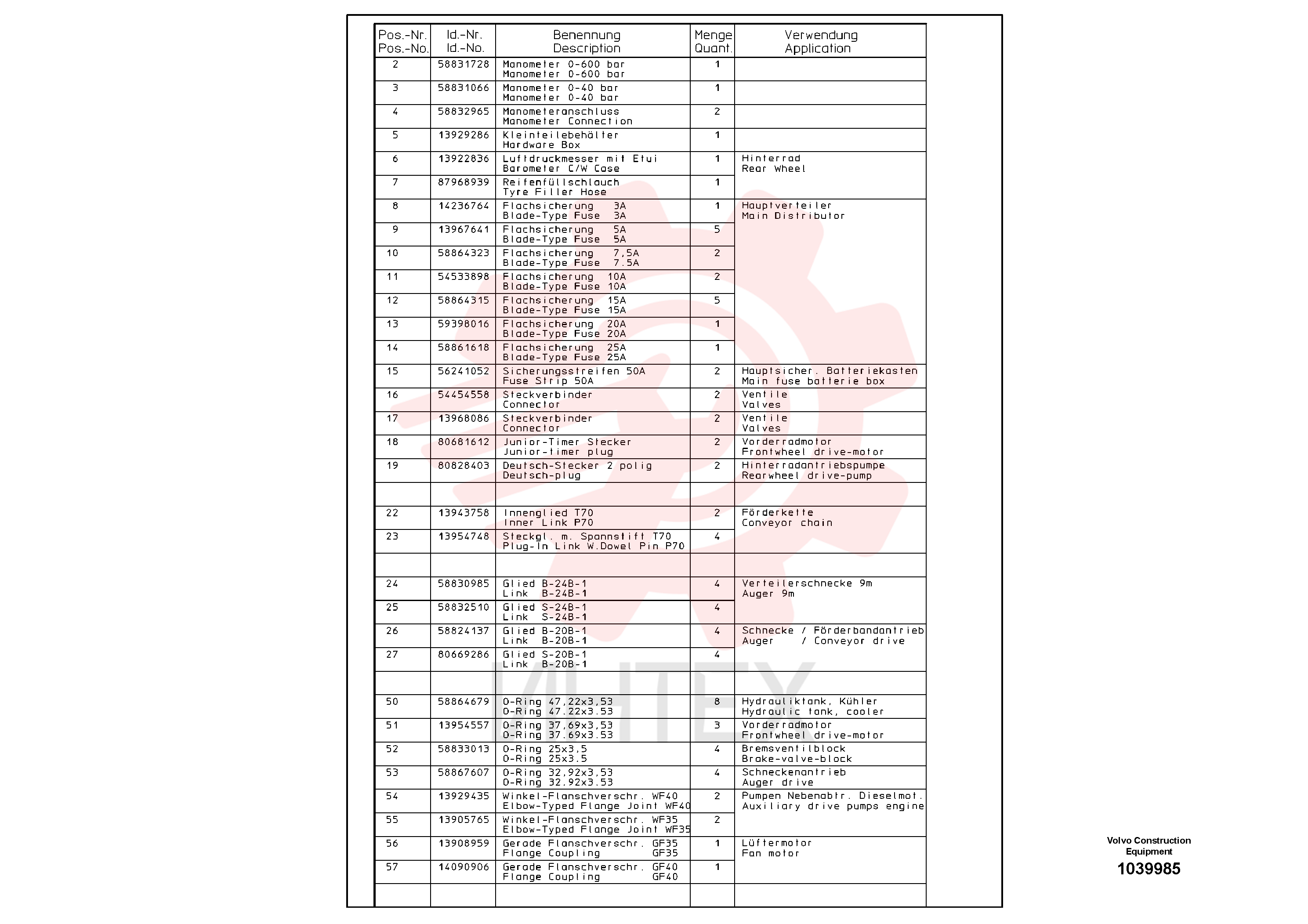 | Pos.-Nr. Pos.-No. | Id.-Nr. Id.-No. | Benennung Description | Menge Quant. | Verwendung Application |
|---|---|---|---|---|
| 2 | 58831728 | Manometer 0-600 bar Manometer 0-600 bar | 1 | |
| 3 | 58831066 | Manometer 0-40 bar Manometer 0-40 bar | 1 | |
| 4 | 58832965 | Manometeranschluss Manometer Connection | 2 | |
| 5 | 13929286 | Kleinteilebehälter Hardware Box | 1 | |
| 6 | 13922836 | Luftdruckmesser mit Etui Barometer C/W Case | 1 | Hinterrad Rear Wheel |
| 7 | 87968939 | Reifenfüllschlauch Tyre Filler Hose | 1 | |
| 8 | 14236764 | Flachsicherung 3A Blade-Type Fuse 3A | 1 | Hauptverteiler Main Distributor |
| 9 | 13967641 | Flachsicherung 5A Blade-Type Fuse 5A | 5 | |
| 10 | 58864323 | Flachsicherung 7,5A Blade-Type Fuse 7.5A | 2 | |
| 11 | 54533898 | Flachsicherung 10A Blade-Type Fuse 10A | 2 | |
| 12 | 58864315 | Flachsicherung 15A Blade-Type Fuse 15A | 5 | |
| 13 | 59398016 | Flachsicherung 20A Blade-Type Fuse 20A | 1 | |
| 14 | 58861618 | Flachsicherung 25A Blade-Type Fuse 25A | 1 | |
| 15 | 56241052 | Sicherungsstreifen 50A Fuse Strip 50A | 2 | Hauptsicher. Batteriekasten Main fuse batterie box |
| 16 | 54454558 | Steckverbinder Connector | 2 | Ventile Valves |
| 17 | 13968086 | Steckverbinder Connector | 2 | Ventile Valves |
| 18 | 80681612 | Junior-Timer Stecker Junior-timer plug | 2 | Vorderradmotor Frontwheel drive-motor |
| 19 | 80828403 | Deutsch-Stecker 2 polig Deutsch-plug | 2 | Hinterradantriebspumpe Rearwheel drive-pump |
| | | | | |
| 22 | 13943758 | Innenglied T70 Inner Link P70 | 2 | Förderkette Conveyor chain |
| 23 | 13954748 | Steckgl. m. Spannstift T70 Plug-In Link W.Dowel Pin P70 | 4 | |
| | | | | |
| 24 | 58830985 | Glied B-24B-1 Link B-24B-1 | 4 | Verteilerschnecke 9m Auger 9m |
| 25 | 58832510 | Glied S-24B-1 Link S-24B-1 | 4 | |
| 26 | 58824137 | Glied B-20B-1 Link B-20B-1 | 4 | Schnecke / Förderbandantrieb Auger / Conveyor drive |
| 27 | 80669286 | Glied S-20B-1 Link B-20B-1 | 4 | |
| | | | | |
| 50 | 58864679 | O-Ring 47,22x3,53 O-Ring 47.22x3.53 | 8 | Hydrauliktank, Kühler Hydraulic tank, cooler |
| 51 | 13954557 | O-Ring 37,69x3,53 O-Ring 37.69x3.53 | 3 | Vorderradmotor Frontwheel drive-motor |
| 52 | 58833013 | O-Ring 25x3,5 O-Ring 25x3.5 | 4 | Bremsventilblock Brake-valve-block |
| 53 | 58867607 | O-Ring 32,92x3,53 O-Ring 32.92x3.53 | 4 | Schneckenantrieb Auger drive |
| 54 | 13929435 | Winkel-Flanschverschr. WF40 Elbow-Typed Flange Joint WF40 | 2 | Pumpen Nebenabtr. Dieselmot. Auxiliary drive pumps engine |
| 55 | 13905765 | Winkel-Flanschverschr. WF35 Elbow-Typed Flange Joint WF35 | 2 | |
| 56 | 13908959 | Gerade Flanschverschr. GF35 Flange Coupling GF35 | 1 | Lüftermotor Fan motor |
| 57 | 14090906 | Gerade Flanschverschr. GF40 Flange Coupling GF40 | 1 | |
| | | | | |

Volvo Construction Equipment
1039985